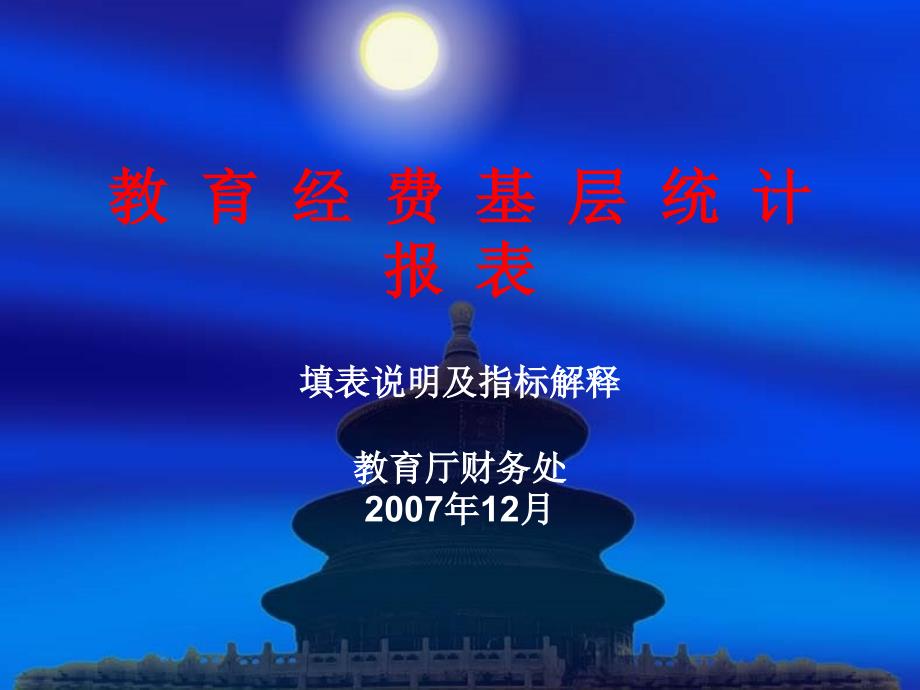 教 育 经 费 基 层 统 计 报 表

填表说明及指标解释

教育厅财务处
2007年12月